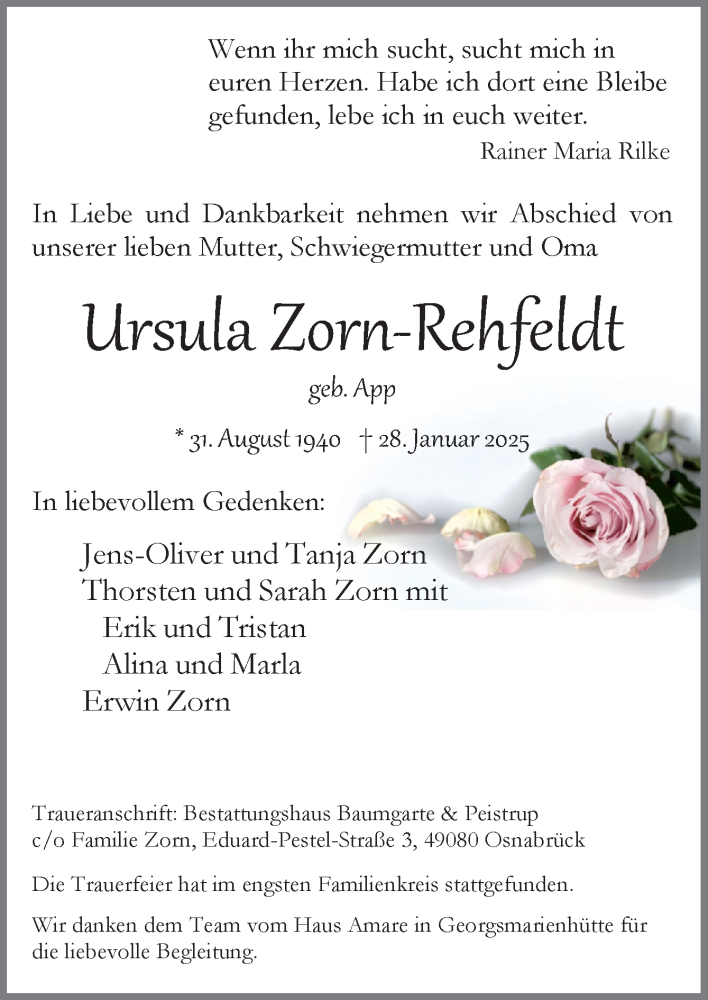 Wenn ihr mich sucht, sucht mich in euren Herzen. Habe ich dort eine Bleibe gefunden, lebe ich in euch weiter.
Rainer Maria Rilke

In Liebe und Dankbarkeit nehmen wir Abschied von unserer lieben Mutter, Schwiegermutter und Oma

Ursula Zorn-Rehfeldt

geb. App

* 31. August 1940 † 28. Januar 2025

In liebevollem Gedenken:

Jens-Oliver und Tanja Zorn
Thorsten und Sarah Zorn mit
Erik und Tristan
Alina und Marla
Erwin Zorn

Traueranschrift: Bestattungshaus Baumgarte & Peistrup
c/o Familie Zorn, Eduard-Pestel-Straße 3, 49080 Osnabrück

Die Trauerfeier hat im engsten Familienkreis stattgefunden.

Wir danken dem Team vom Haus Amare in Georgsmarienhütte für die liebevolle Begleitung.